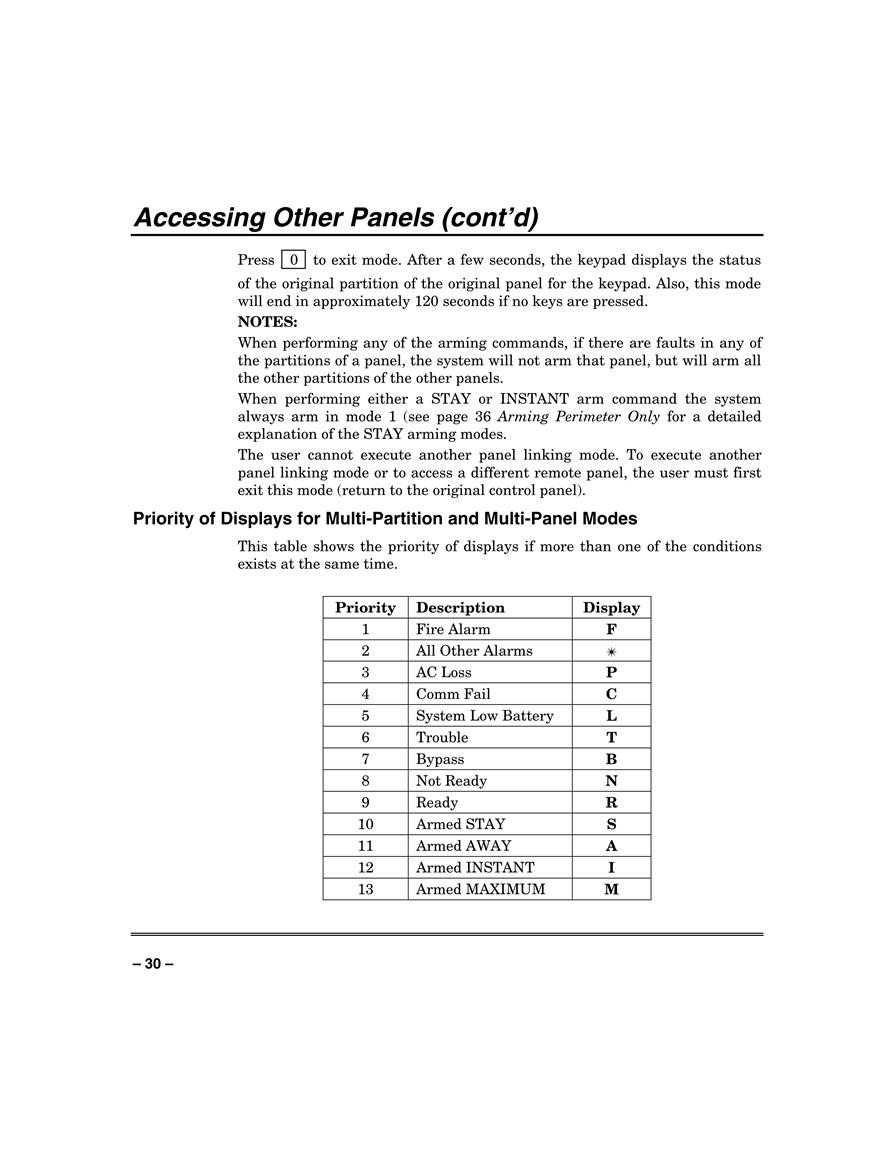 Accessing Other Panels (cont'd)

Press 0 to exit mode. After a few seconds, the keypad displays the status of the original partition of the original panel for the keypad. Also, this mode will end in approximately 120 seconds if no keys are pressed.

NOTES:

When performing any of the arming commands, if there are faults in any of the partitions of a panel, the system will not arm that panel, but will arm all the other partitions of the other panels.

When performing either a STAY or INSTANT arm command the system always arm in mode 1 (see page 36 Arming Perimeter Only for a detailed explanation of the STAY arming modes.

The user cannot execute another panel linking mode. To execute another panel linking mode or to access a different remote panel, the user must first exit this mode (return to the original control panel).

Priority of Displays for Multi-Partition and Multi-Panel Modes

This table shows the priority of displays if more than one of the conditions exists at the same time.

| Priority | Description | Display |
|---|---|---|
| 1 | Fire Alarm | F |
| 2 | All Other Alarms | ✳ |
| 3 | AC Loss | P |
| 4 | Comm Fail | C |
| 5 | System Low Battery | L |
| 6 | Trouble | T |
| 7 | Bypass | B |
| 8 | Not Ready | N |
| 9 | Ready | R |
| 10 | Armed STAY | S |
| 11 | Armed AWAY | A |
| 12 | Armed INSTANT | I |
| 13 | Armed MAXIMUM | M |

– 30 –